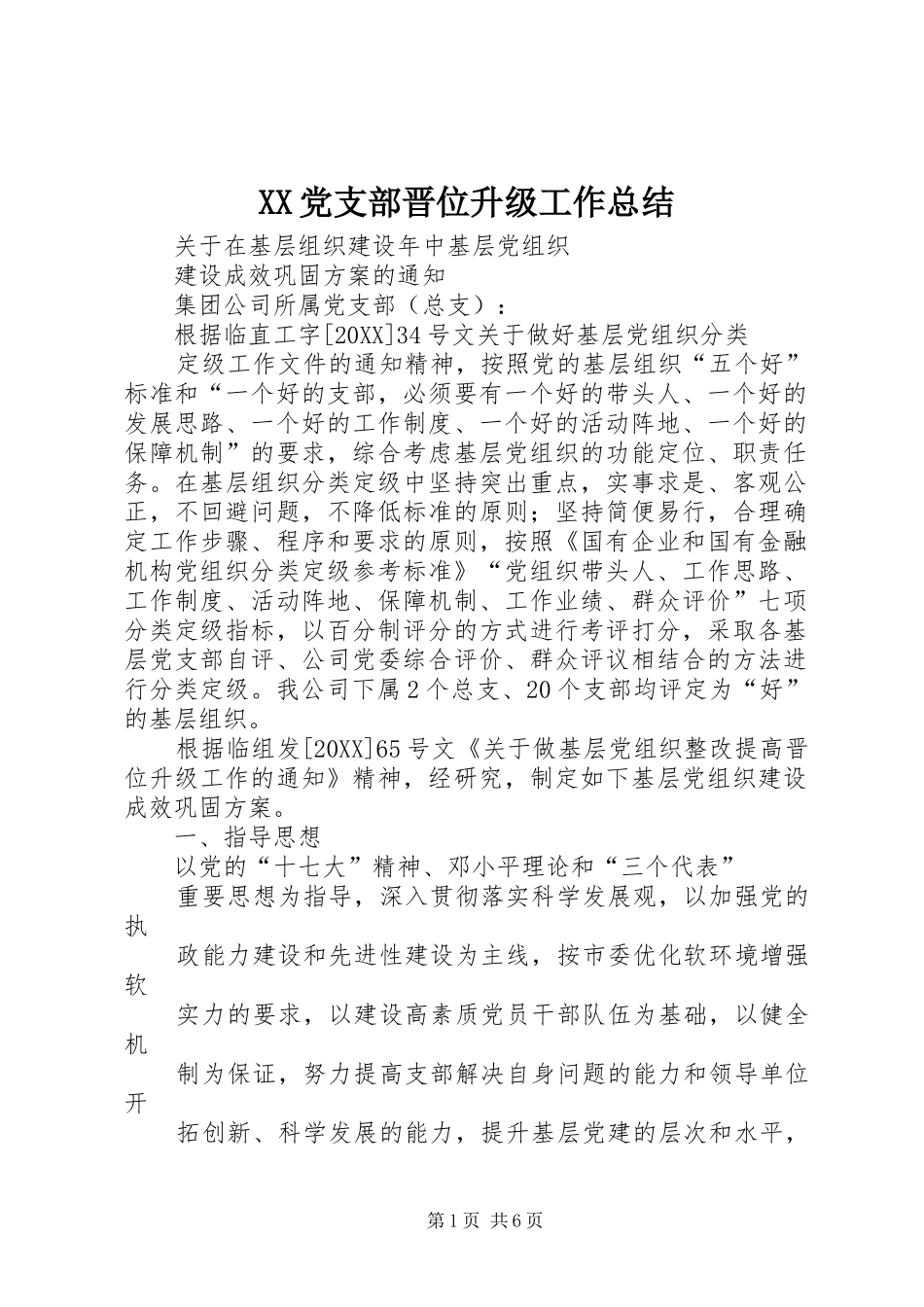 XX党支部晋位升级工作总结

关于在基层组织建设年中基层党组织

建设成效巩固方案的通知

集团公司所属党支部（总支）：

根据临直工字[20XX]34号文关于做好基层党组织分类

定级工作文件的通知精神，按照党的基层组织“五个好”标准和“一个好的支部，必须要有一个好的带头人、一个好的发展思路、一个好的工作制度、一个好的活动阵地、一个好的保障机制”的要求，综合考虑基层党组织的功能定位、职责任务。在基层组织分类定级中坚持突出重点，实事求是、客观公正，不回避问题，不降低标准的原则；坚持简便易行，合理确定工作步骤、程序和要求的原则，按照《国有企业和国有金融机构党组织分类定级参考标准》“党组织带头人、工作思路、工作制度、活动阵地、保障机制、工作业绩、群众评价”七项分类定级指标，以百分制评分的方式进行考评打分，采取各基层党支部自评、公司党委综合评价、群众评议相结合的方法进行分类定级。我公司下属2个总支、20个支部均评定为“好”的基层组织。

根据临组发[20XX]65号文《关于做基层党组织整改提高晋位升级工作的通知》精神，经研究，制定如下基层党组织建设成效巩固方案。

一、指导思想

以党的“十七大”精神、邓小平理论和“三个代表”

重要思想为指导，深入贯彻落实科学发展观，以加强党的执

政能力建设和先进性建设为主线，按市委优化软环境增强软

实力的要求，以建设高素质党员干部队伍为基础，以健全机

制为保证，努力提高支部解决自身问题的能力和领导单位开

拓创新、科学发展的能力，提升基层党建的层次和水平，

第1页 共6页